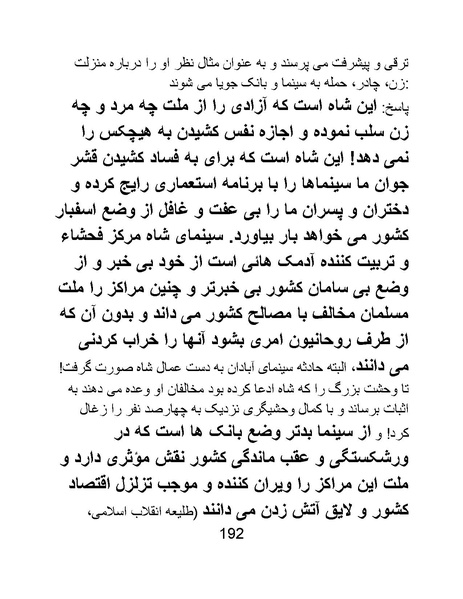 ترقی و پیشرفت می پرسند و به عنوان مثال نظر او را درباره منزلت زن، چادر، حمله به سینما و بانک جویا می شوند:

پاسخ: این شاه است که آزادی را از ملت چه مرد و چه زن سلب نموده و اجازه نفس کشیدن به هیچکس را نمی دهد! این شاه است که برای به فساد کشیدن قشر جوان ما سینماها را با برنامه استعماری رایج کرده و دختران و پسران ما را بی عفت و غافل از وضع اسفبار کشور می خواهد بار بیاورد. سینمای شاه مرکز فحشاء و تربیت کننده آدمک هائی است از خود بی خبر و از وضع بی سامان کشور بی خبرتر و چنین مراکز را ملت مسلمان مخالف با مصالح کشور می داند و بدون آن که از طرف روحانیون امری بشود آنها را خراب کردنی می دانند. البته حادثه سینمای آبادان به دست عمال شاه صورت گرفت! تا وحشت بزرگ را که شاه ادعا کرده بود مخالفان او وعده می دهند به اثبات برساند و با کمال وحشیگری نزدیک به چهارصد نفر را زغال کرد! و از سینما بدتر وضع بانک ها است که در ورشکستگی و عقب ماندگی کشور نقش مؤثری دارد و ملت این مراکز را ویران کننده و موجب تزلزل اقتصاد کشور و لایق آتش زدن می دانند (طلیعه انقلاب اسلامی،

192